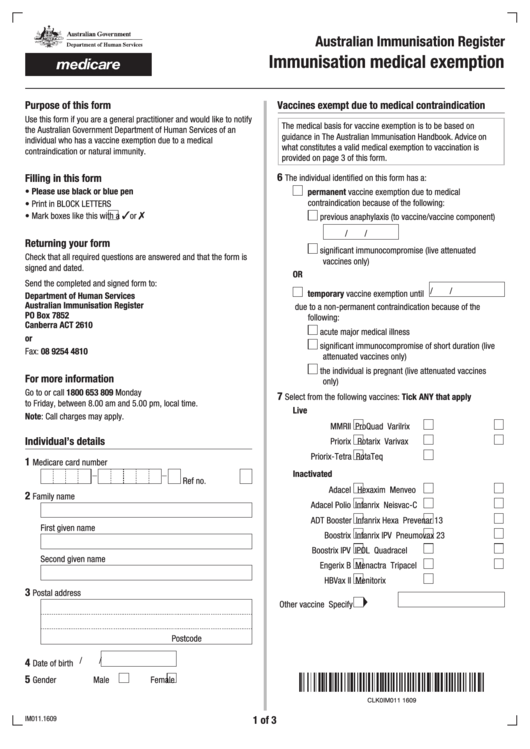 Australian Government
Department of Human Services
medicare

Australian Immunisation Register
Immunisation medical exemption

Purpose of this form
Use this form if you are a general practitioner and would like to notify the Australian Government Department of Human Services of an individual who has a vaccine exemption due to a medical contraindication or natural immunity.

Filling in this form
• Please use black or blue pen
• Print in BLOCK LETTERS
• Mark boxes like this with a ✓ or ✗

Returning your form
Check that all required questions are answered and that the form is signed and dated.

Send the completed and signed form to:
Department of Human Services
Australian Immunisation Register
PO Box 7852
Canberra ACT 2610

or

Fax: 08 9254 4810

For more information
Go to or call 1800 653 809 Monday to Friday, between 8.00 am and 5.00 pm, local time.
Note: Call charges may apply.

Individual's details

1 Medicare card number
Ref no.

2 Family name

First given name

Second given name

3 Postal address

Postcode

4 Date of birth / /

5 Gender Male Female

Vaccines exempt due to medical contraindication

The medical basis for vaccine exemption is to be based on guidance in The Australian Immunisation Handbook. Advice on what constitutes a valid medical exemption to vaccination is provided on page 3 of this form.

6 The individual identified on this form has a:
permanent vaccine exemption due to medical contraindication because of the following:
previous anaphylaxis (to vaccine/vaccine component)
/ /
significant immunocompromise (live attenuated vaccines only)
OR
temporary vaccine exemption until / /
due to a non-permanent contraindication because of the following:
acute major medical illness
significant immunocompromise of short duration (live attenuated vaccines only)
the individual is pregnant (live attenuated vaccines only)

7 Select from the following vaccines: Tick ANY that apply
Live
MMRII ProQuad Varilrix
Priorix Rotarix Varivax
Priorix-Tetra RotaTeq
Inactivated
Adacel Hexaxim Menveo
Adacel Polio Infanrix Neisvac-C
ADT Booster Infanrix Hexa Prevenar 13
Boostrix Infanrix IPV Pneumovax 23
Boostrix IPV IPOL Quadracel
Engerix B Menactra Tripacel
HBVax II Menitorix

Other vaccine Specify

CLK0IM011 1609

IM011.1609
1 of 3